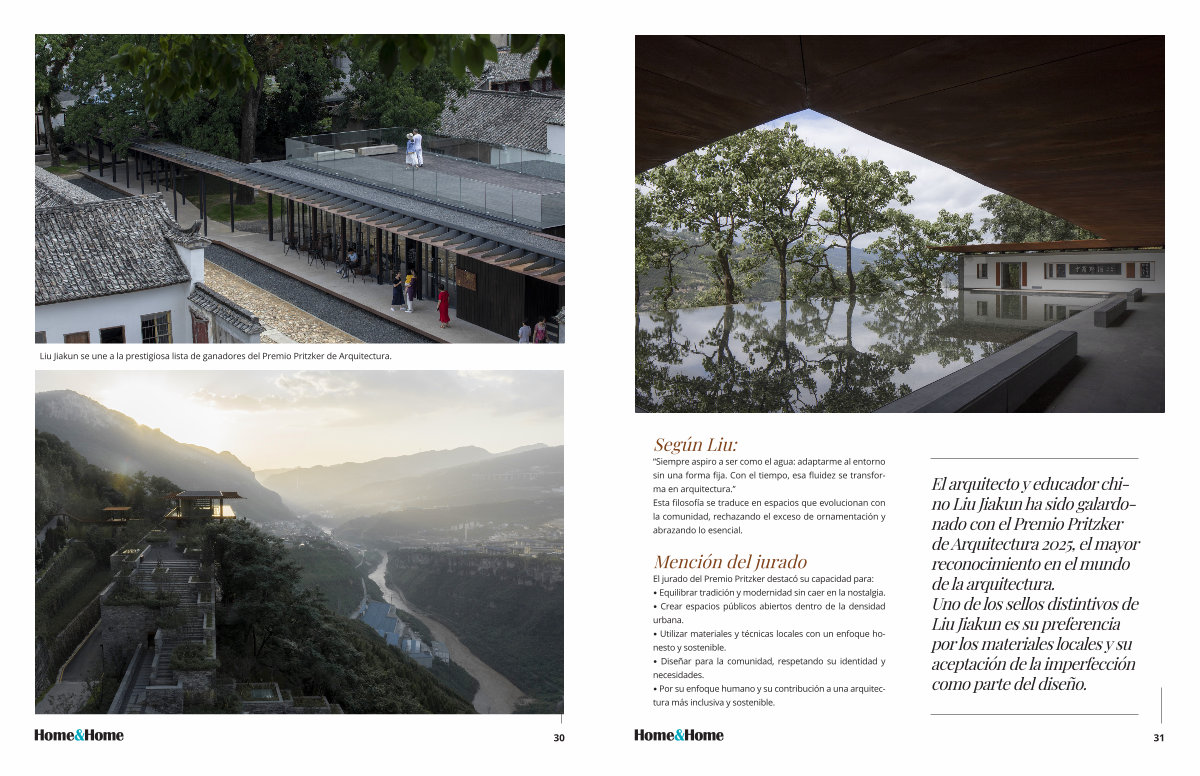 Liu Jiakun se une a la prestigiosa lista de ganadores del Premio Pritzker de Arquitectura.

Home&Home 30

Según Liu:

"Siempre aspiro a ser como el agua: adaptarme al entorno sin una forma fija. Con el tiempo, esa fluidez se transforma en arquitectura."

Esta filosofía se traduce en espacios que evolucionan con la comunidad, rechazando el exceso de ornamentación y abrazando lo esencial.

Mención del jurado

El jurado del Premio Pritzker destacó su capacidad para:

• Equilibrar tradición y modernidad sin caer en la nostalgia.
• Crear espacios públicos abiertos dentro de la densidad urbana.
• Utilizar materiales y técnicas locales con un enfoque honesto y sostenible.
• Diseñar para la comunidad, respetando su identidad y necesidades.
• Por su enfoque humano y su contribución a una arquitectura más inclusiva y sostenible.

El arquitecto y educador chino Liu Jiakun ha sido galardonado con el Premio Pritzker de Arquitectura 2025, el mayor reconocimiento en el mundo de la arquitectura.
Uno de los sellos distintivos de Liu Jiakun es su preferencia por los materiales locales y su aceptación de la imperfección como parte del diseño.

Home&Home 31